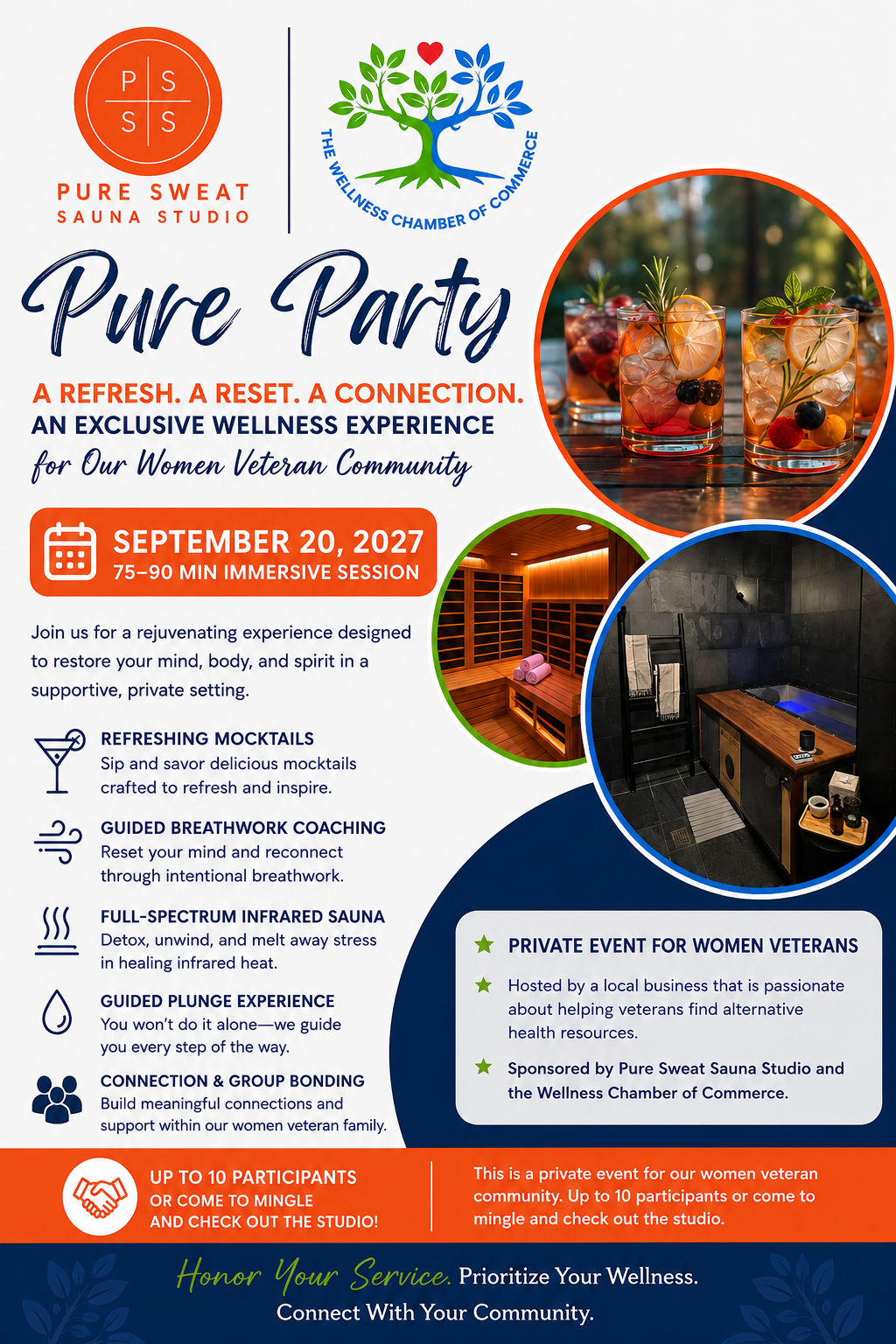 P S
S S
PURE SWEAT
SAUNA STUDIO

THE WELLNESS CHAMBER OF COMMERCE

Pure Party

A REFRESH. A RESET. A CONNECTION.
AN EXCLUSIVE WELLNESS EXPERIENCE
for Our Women Veteran Community

SEPTEMBER 20, 2027
75–90 MIN IMMERSIVE SESSION

Join us for a rejuvenating experience designed to restore your mind, body, and spirit in a supportive, private setting.

REFRESHING MOCKTAILS
Sip and savor delicious mocktails crafted to refresh and inspire.

GUIDED BREATHWORK COACHING
Reset your mind and reconnect through intentional breathwork.

FULL-SPECTRUM INFRARED SAUNA
Detox, unwind, and melt away stress in healing infrared heat.

GUIDED PLUNGE EXPERIENCE
You won't do it alone—we guide you every step of the way.

CONNECTION & GROUP BONDING
Build meaningful connections and support within our women veteran family.

PRIVATE EVENT FOR WOMEN VETERANS

Hosted by a local business that is passionate about helping veterans find alternative health resources.

Sponsored by Pure Sweat Sauna Studio and the Wellness Chamber of Commerce.

UP TO 10 PARTICIPANTS
OR COME TO MINGLE
AND CHECK OUT THE STUDIO!

This is a private event for our women veteran community. Up to 10 participants or come to mingle and check out the studio.

Honor Your Service. Prioritize Your Wellness.
Connect With Your Community.